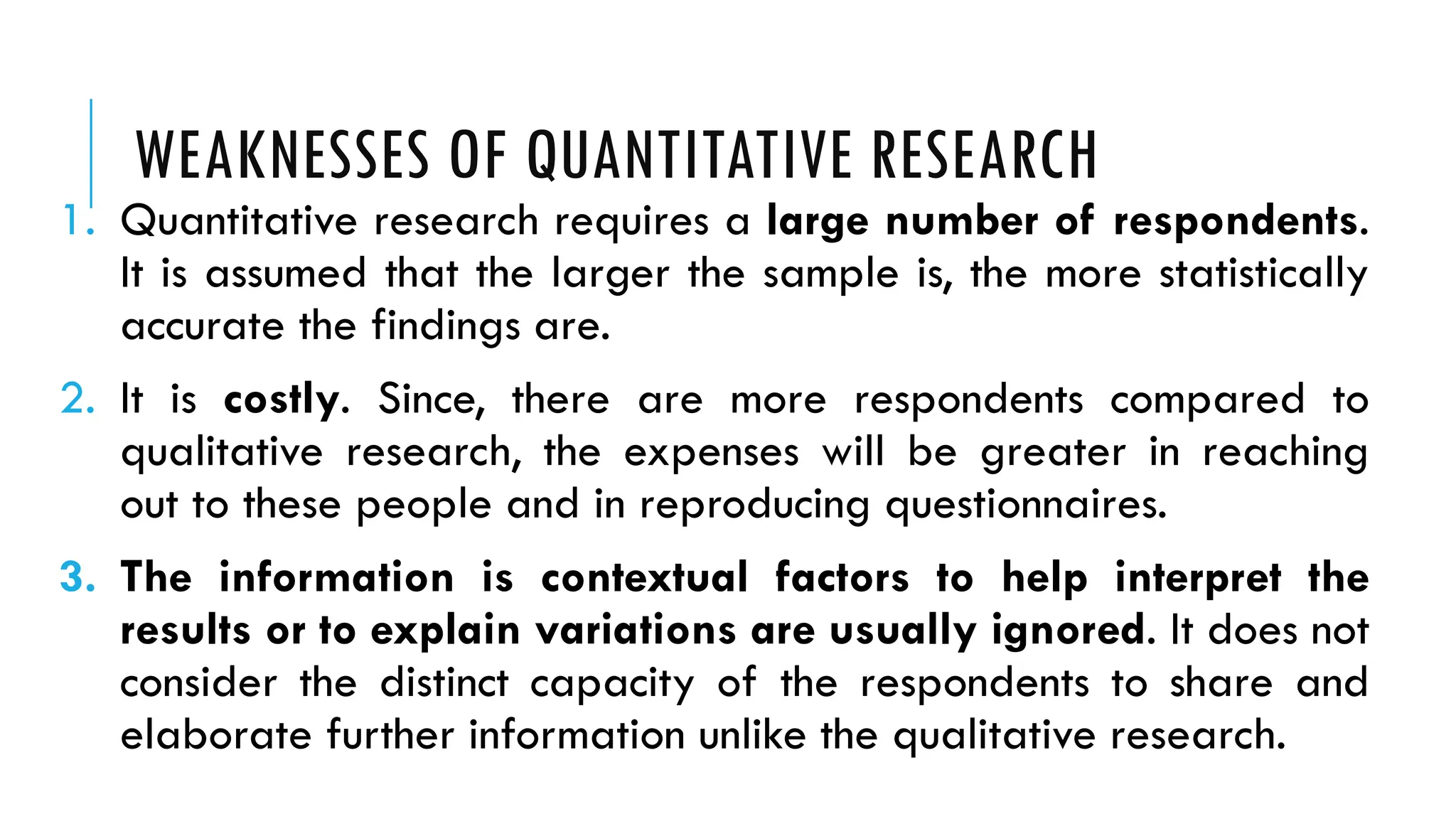 WEAKNESSES OF QUANTITATIVE RESEARCH

1. Quantitative research requires a large number of respondents. It is assumed that the larger the sample is, the more statistically accurate the findings are.

2. It is costly. Since, there are more respondents compared to qualitative research, the expenses will be greater in reaching out to these people and in reproducing questionnaires.

3. The information is contextual factors to help interpret the results or to explain variations are usually ignored. It does not consider the distinct capacity of the respondents to share and elaborate further information unlike the qualitative research.